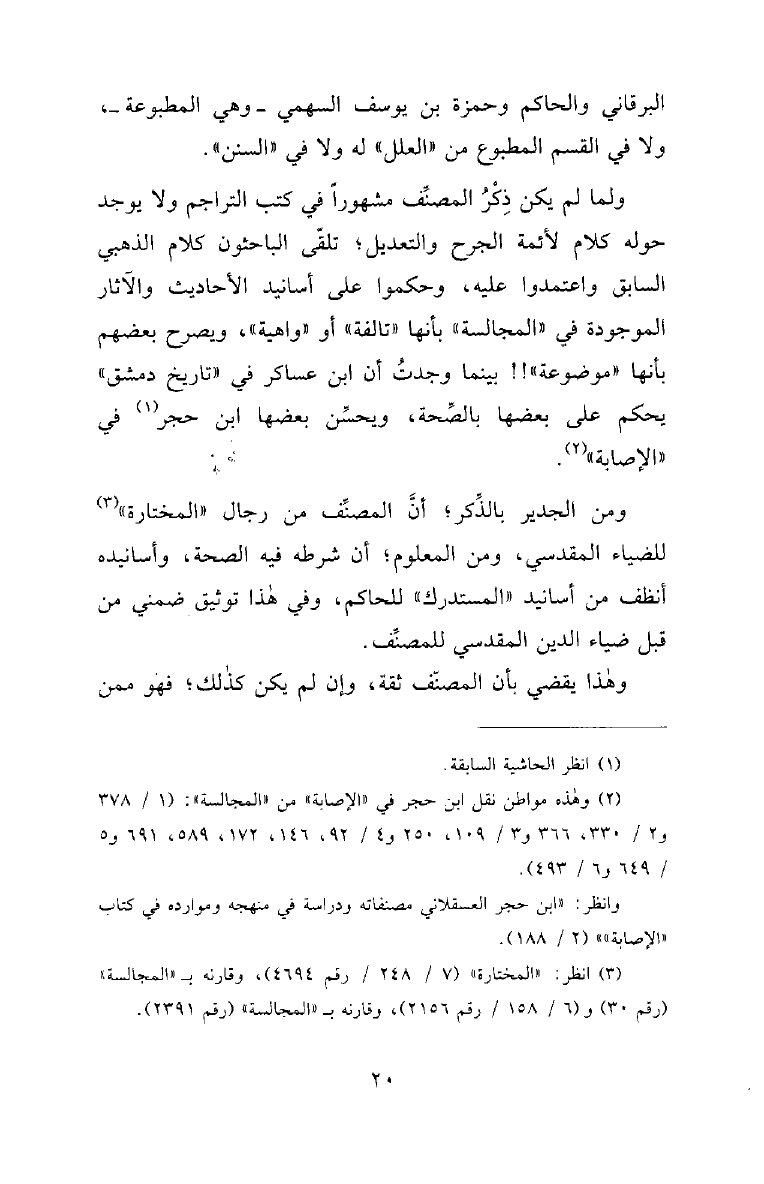 البرقاني والحاكم وحمزة بن يوسف السهمي ـ وهي المطبوعة ـ، ولا في القسم المطبوع من «العلل» له ولا في «السنن».

ولما لم يكن ذِكْرُ المصنِّف مشهوراً في كتب التراجم ولا يوجد حوله كلام لأئمة الجرح والتعديل؛ تلقّى الباحثون كلام الذهبي السابق واعتمدوا عليه، وحكموا على أسانيد الأحاديث والآثار الموجودة في «المجالسة» بأنها «تالفة» أو «واهية»، ويصرح بعضهم بأنها «موضوعة»!! بينما وجدتُ أن ابن عساكر في «تاريخ دمشق» يحكم على بعضها بالصِّحة، ويحسِّن بعضها ابن حجر$^{(١)}$ في «الإصابة»$^{(٢)}$.

ومن الجدير بالذِّكر؛ أنَّ المصنِّف من رجال «المختارة»$^{(٣)}$ للضياء المقدسي، ومن المعلوم؛ أن شرطه فيه الصحة، وأسانيده أنظف من أسانيد «المستدرك» للحاكم، وفي هٰذا توثيق ضمني من قبل ضياء الدين المقدسي للمصنِّف.

وهٰذا يقضي بأن المصنّف ثقة، وإن لم يكن كذٰلك؛ فهو ممن

(١) انظر الحاشية السابقة.

(٢) وهٰذه مواطن نقل ابن حجر في «الإصابة» من «المجالسة»: (١ / ٣٧٨ و٢ / ٣٣٠، ٣٦٦ و٣ / ١٠٩، ٢٥٠ و٤ / ٩٢، ١٤٦، ١٧٢، ٥٨٩، ٦٩١ و٥ / ٦٤٩ و٦ / ٤٩٣).

وانظر: «ابن حجر العسقلاني مصنفاته ودراسة في منهجه وموارده في كتاب «الإصابة»» (٢ / ١٨٨).

(٣) انظر: «المختارة» (٧ / ٢٤٨ / رقم ٤٦٩٤)، وقارنه بـ «المجالسة» (رقم ٣٠) و(٦ / ١٥٨ / رقم ٢١٥٦)، وقارنه بـ «المجالسة» (رقم ٢٣٩١).

٢٠